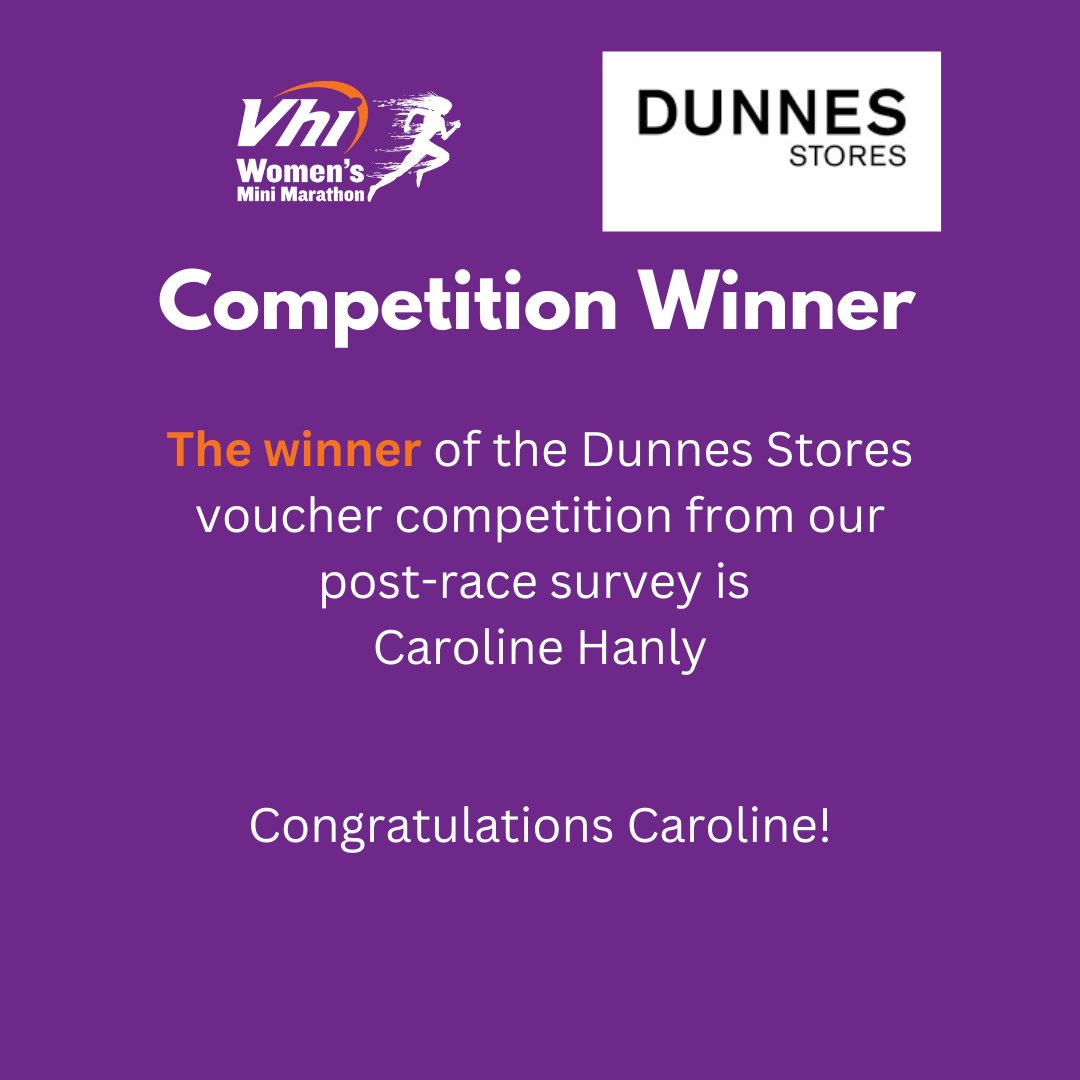 Vhi
Women's
Mini Marathon

DUNNES
STORES

Competition Winner

The winner of the Dunnes Stores voucher competition from our post-race survey is Caroline Hanly

Congratulations Caroline!